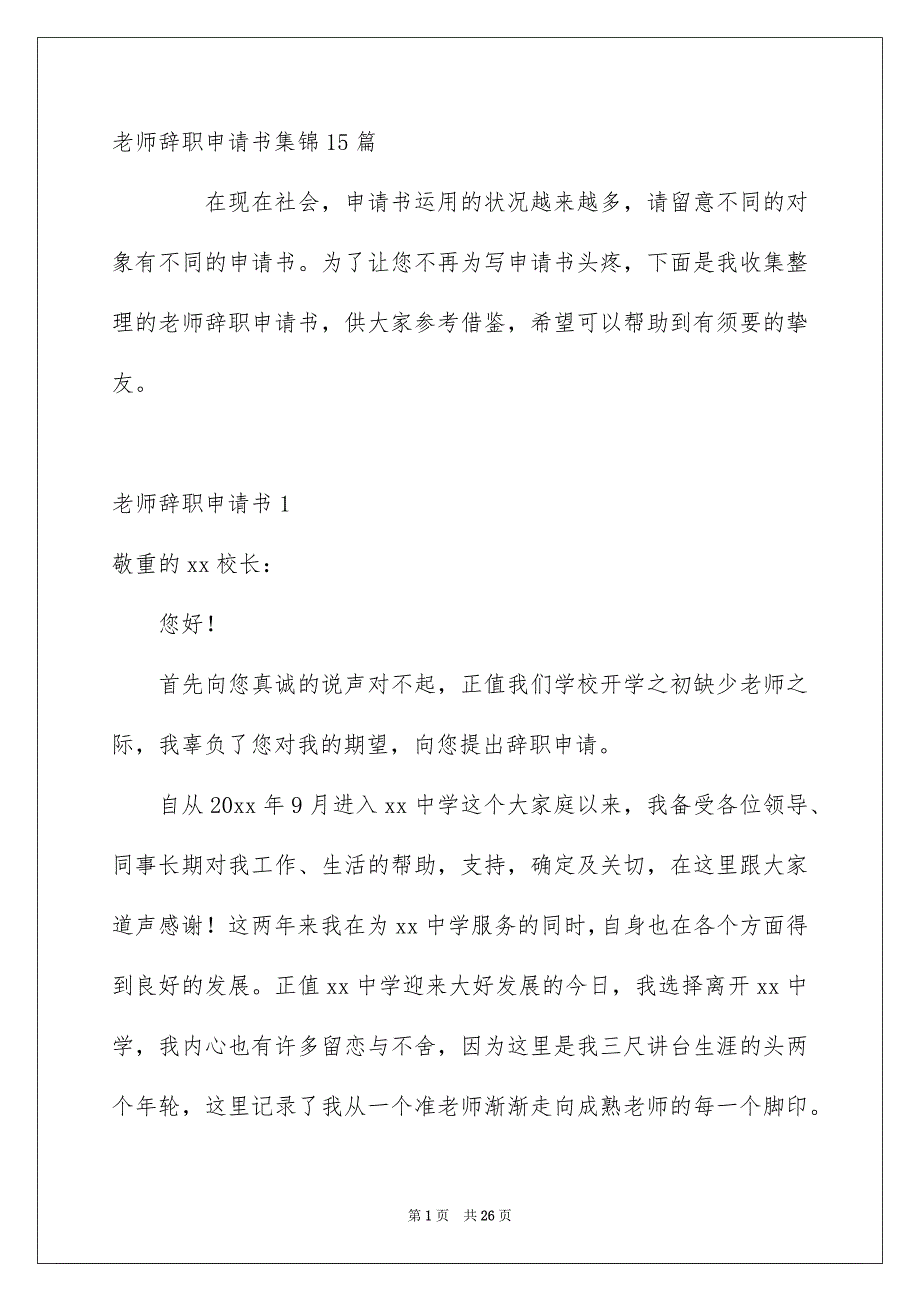 老师辞职申请书集锦15篇

在现在社会，申请书运用的状况越来越多，请留意不同的对象有不同的申请书。为了让您不再为写申请书头疼，下面是我收集整理的老师辞职申请书，供大家参考借鉴，希望可以帮助到有须要的挚友。

老师辞职申请书1

敬重的xx校长：

您好！

首先向您真诚的说声对不起，正值我们学校开学之初缺少老师之际，我辜负了您对我的期望，向您提出辞职申请。

自从20xx年9月进入xx中学这个大家庭以来，我备受各位领导、同事长期对我工作、生活的帮助，支持，确定及关切，在这里跟大家道声感谢！这两年来我在为xx中学服务的同时，自身也在各个方面得到良好的发展。正值xx中学迎来大好发展的今日，我选择离开xx中学，我内心也有许多留恋与不舍，因为这里是我三尺讲台生涯的头两个年轮，这里记录了我从一个准老师渐渐走向成熟老师的每一个脚印。

第1页 共26页